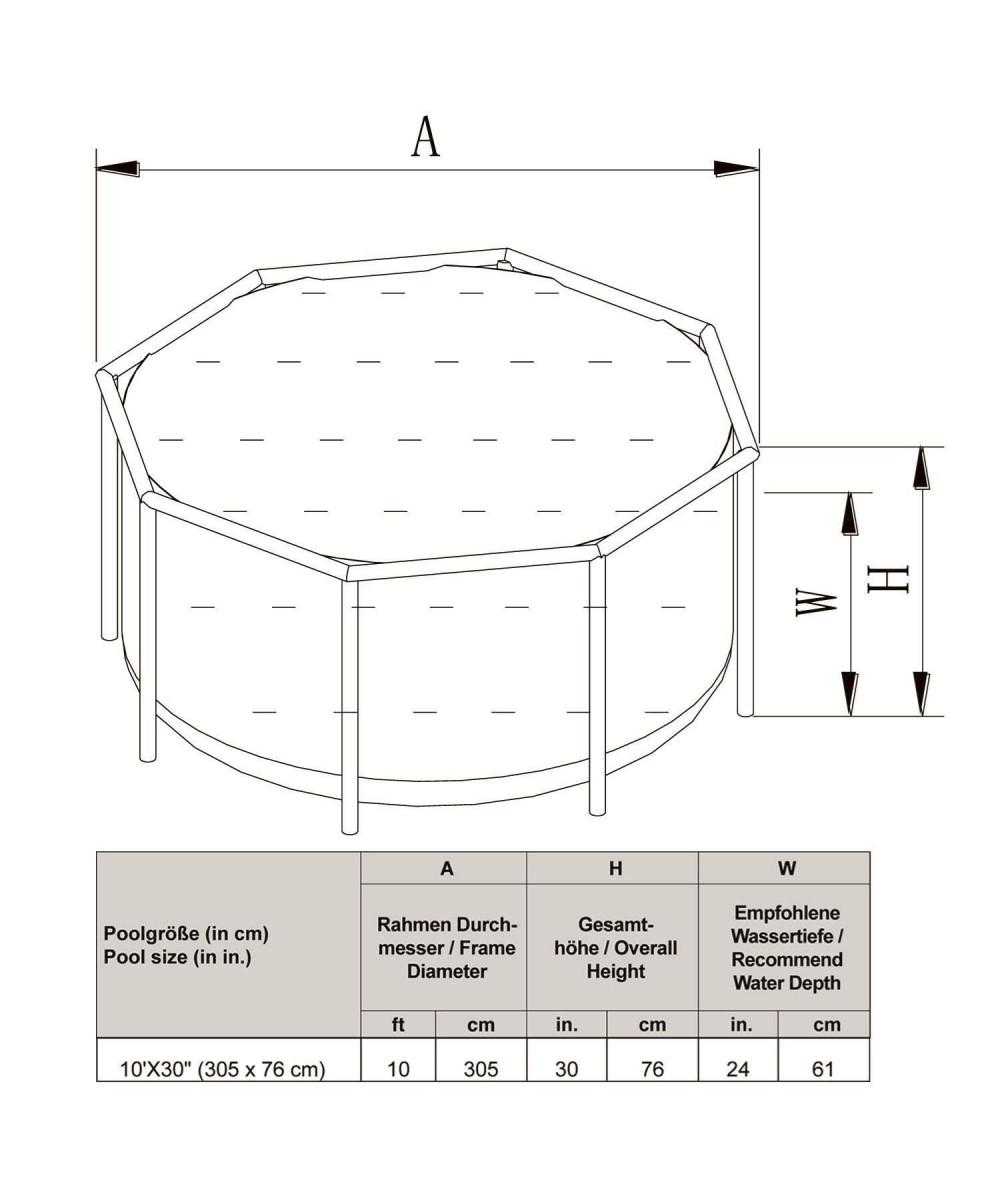 A

W

H

| Poolgröße (in cm) Pool size (in in.) | A | | H | | W | |
|---|---|---|---|---|---|---|
| | Rahmen Durchmesser / Frame Diameter | | Gesamthöhe / Overall Height | | Empfohlene Wassertiefe / Recommend Water Depth | |
| | ft | cm | in. | cm | in. | cm |
| 10'X30" (305 x 76 cm) | 10 | 305 | 30 | 76 | 24 | 61 |